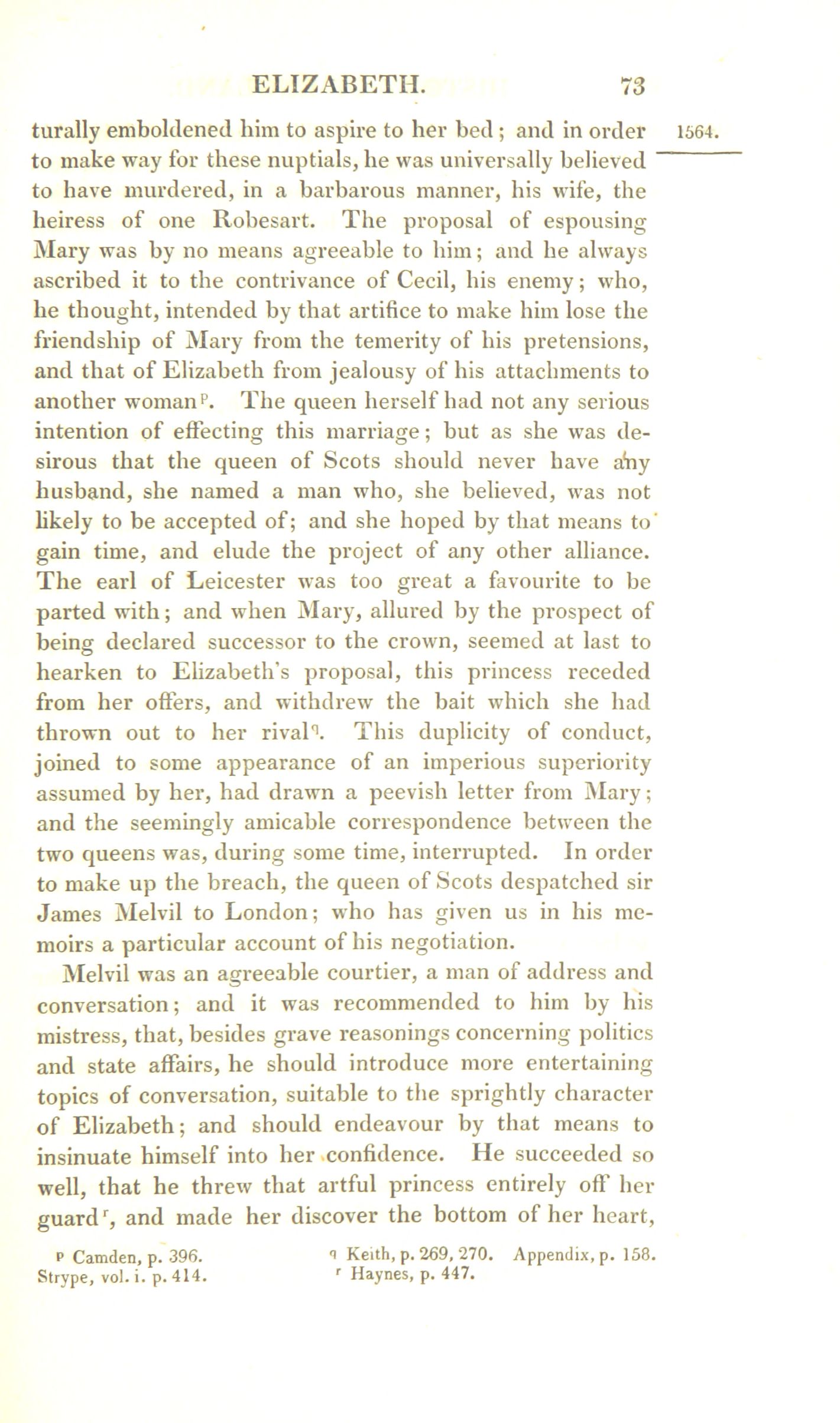 ELIZABETH. 73

1564.

turally emboldened him to aspire to her bed; and in order to make way for these nuptials, he was universally believed to have murdered, in a barbarous manner, his wife, the heiress of one Robesart. The proposal of espousing Mary was by no means agreeable to him; and he always ascribed it to the contrivance of Cecil, his enemy; who, he thought, intended by that artifice to make him lose the friendship of Mary from the temerity of his pretensions, and that of Elizabeth from jealousy of his attachments to another woman$^p$. The queen herself had not any serious intention of effecting this marriage; but as she was desirous that the queen of Scots should never have any husband, she named a man who, she believed, was not likely to be accepted of; and she hoped by that means to gain time, and elude the project of any other alliance. The earl of Leicester was too great a favourite to be parted with; and when Mary, allured by the prospect of being declared successor to the crown, seemed at last to hearken to Elizabeth's proposal, this princess receded from her offers, and withdrew the bait which she had thrown out to her rival$^q$. This duplicity of conduct, joined to some appearance of an imperious superiority assumed by her, had drawn a peevish letter from Mary; and the seemingly amicable correspondence between the two queens was, during some time, interrupted. In order to make up the breach, the queen of Scots despatched sir James Melvil to London; who has given us in his memoirs a particular account of his negotiation.

Melvil was an agreeable courtier, a man of address and conversation; and it was recommended to him by his mistress, that, besides grave reasonings concerning politics and state affairs, he should introduce more entertaining topics of conversation, suitable to the sprightly character of Elizabeth; and should endeavour by that means to insinuate himself into her confidence. He succeeded so well, that he threw that artful princess entirely off her guard$^r$, and made her discover the bottom of her heart,

$^p$ Camden, p. 396. Strype, vol. i. p. 414. $^q$ Keith, p. 269, 270. Appendix, p. 158. $^r$ Haynes, p. 447.